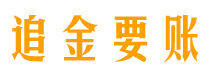 追金要账